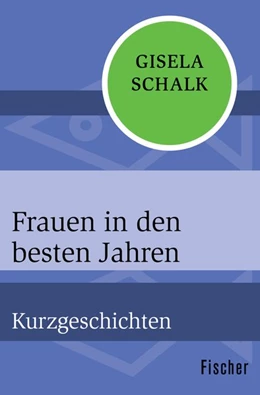 GISELA SCHALK

Frauen in den besten Jahren

Kurzgeschichten

Fischer